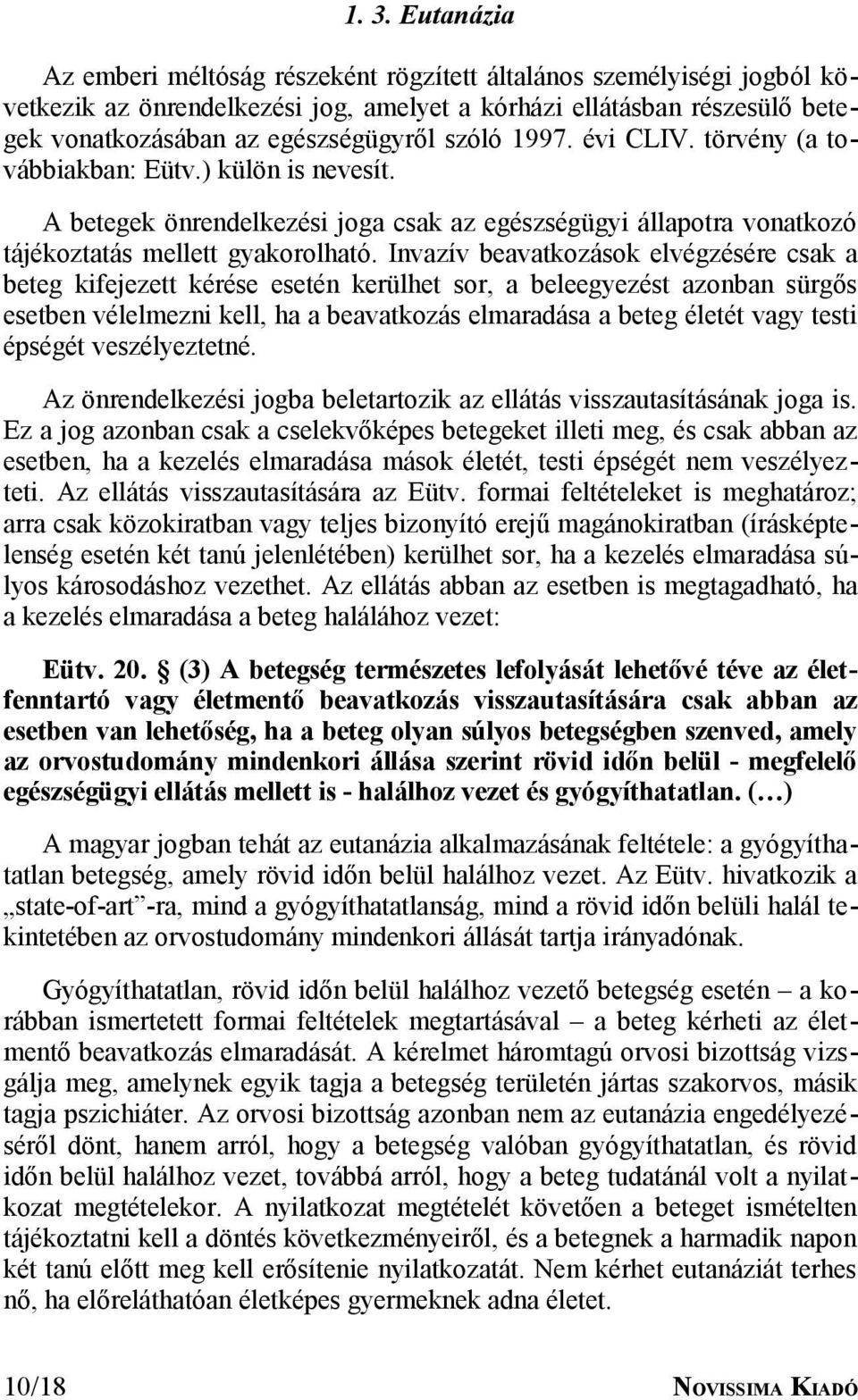 1. 3. Eutanázia

Az emberi méltóság részeként rögzített általános személyiségi jogból következik az önrendelkezési jog, amelyet a kórházi ellátásban részesülő betegek vonatkozásában az egészségügyről szóló 1997. évi CLIV. törvény (a továbbiakban: Eütv.) külön is nevesít.

A betegek önrendelkezési joga csak az egészségügyi állapotra vonatkozó tájékoztatás mellett gyakorolható. Invazív beavatkozások elvégzésére csak a beteg kifejezett kérése esetén kerülhet sor, a beleegyezést azonban sürgős esetben vélelmezni kell, ha a beavatkozás elmaradása a beteg életét vagy testi épségét veszélyeztetné.

Az önrendelkezési jogba beletartozik az ellátás visszautasításának joga is. Ez a jog azonban csak a cselekvőképes betegeket illeti meg, és csak abban az esetben, ha a kezelés elmaradása mások életét, testi épségét nem veszélyezteti. Az ellátás visszautasítására az Eütv. formai feltételeket is meghatároz; arra csak közokiratban vagy teljes bizonyító erejű magánokiratban (írásképtelenség esetén két tanú jelenlétében) kerülhet sor, ha a kezelés elmaradása súlyos károsodáshoz vezethet. Az ellátás abban az esetben is megtagadható, ha a kezelés elmaradása a beteg halálához vezet:

Eütv. 20. § (3) A betegség természetes lefolyását lehetővé téve az életfenntartó vagy életmentő beavatkozás visszautasítására csak abban az esetben van lehetőség, ha a beteg olyan súlyos betegségben szenved, amely az orvostudomány mindenkori állása szerint rövid időn belül - megfelelő egészségügyi ellátás mellett is - halálhoz vezet és gyógyíthatatlan. (…)

A magyar jogban tehát az eutanázia alkalmazásának feltétele: a gyógyíthatatlan betegség, amely rövid időn belül halálhoz vezet. Az Eütv. hivatkozik a „state-of-art”-ra, mind a gyógyíthatatlanság, mind a rövid időn belüli halál tekintetében az orvostudomány mindenkori állását tartja irányadónak.

Gyógyíthatatlan, rövid időn belül halálhoz vezető betegség esetén – a korábban ismertetett formai feltételek megtartásával – a beteg kérheti az életmentő beavatkozás elmaradását. A kérelmet háromtagú orvosi bizottság vizsgálja meg, amelynek egyik tagja a betegség területén jártas szakorvos, másik tagja pszichiáter. Az orvosi bizottság azonban nem az eutanázia engedélyezéséről dönt, hanem arról, hogy a betegség valóban gyógyíthatatlan, és rövid időn belül halálhoz vezet, továbbá arról, hogy a beteg tudatánál volt a nyilatkozat megtételekor. A nyilatkozat megtételét követően a beteget ismételten tájékoztatni kell a döntés következményeiről, és a betegnek a harmadik napon két tanú előtt meg kell erősítenie nyilatkozatát. Nem kérhet eutanáziát terhes nő, ha előreláthatóan életképes gyermeknek adna életet.

10/18

NOVISSIMA KIADÓ